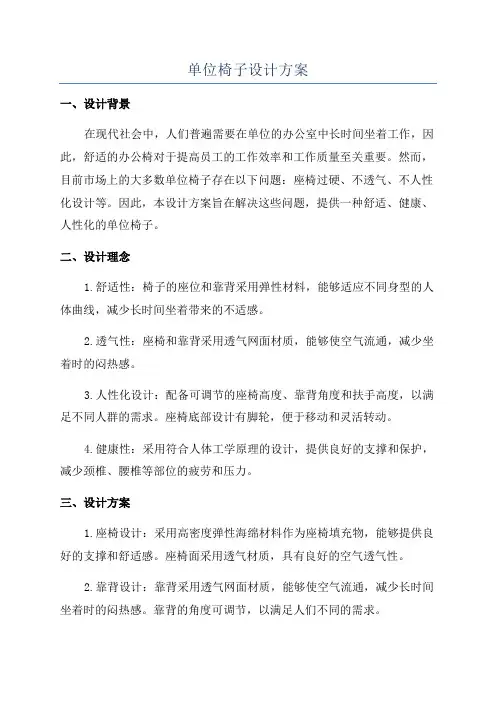 单位椅子设计方案

一、设计背景

在现代社会中，人们普遍需要在单位的办公室中长时间坐着工作，因此，舒适的办公椅对于提高员工的工作效率和工作质量至关重要。然而，目前市场上的大多数单位椅子存在以下问题：座椅过硬、不透气、不人性化设计等。因此，本设计方案旨在解决这些问题，提供一种舒适、健康、人性化的单位椅子。

二、设计理念

1.舒适性：椅子的座位和靠背采用弹性材料，能够适应不同身型的人体曲线，减少长时间坐着带来的不适感。

2.透气性：座椅和靠背采用透气网面材质，能够使空气流通，减少坐着时的闷热感。

3.人性化设计：配备可调节的座椅高度、靠背角度和扶手高度，以满足不同人群的需求。座椅底部设计有脚轮，便于移动和灵活转动。

4.健康性：采用符合人体工学原理的设计，提供良好的支撑和保护，减少颈椎、腰椎等部位的疲劳和压力。

三、设计方案

1.座椅设计：采用高密度弹性海绵材料作为座椅填充物，能够提供良好的支撑和舒适感。座椅面采用透气材质，具有良好的空气透气性。

2.靠背设计：靠背采用透气网面材质，能够使空气流通，减少长时间坐着时的闷热感。靠背的角度可调节，以满足人们不同的需求。